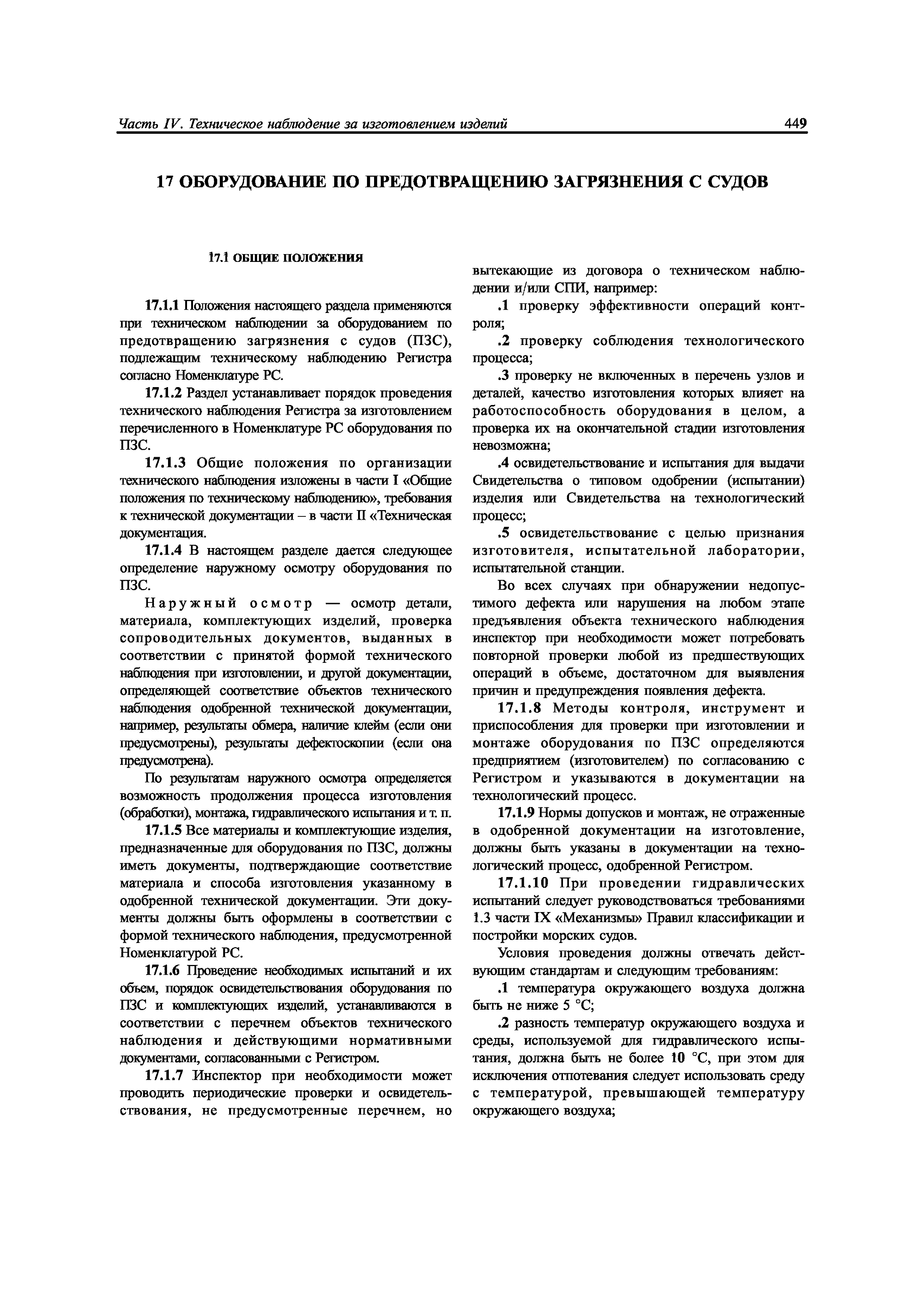 Часть IV. Техническое наблюдение за изготовлением изделий 449

17 ОБОРУДОВАНИЕ ПО ПРЕДОТВРАЩЕНИЮ ЗАГРЯЗНЕНИЯ С СУДОВ

17.1 ОБЩИЕ ПОЛОЖЕНИЯ

17.1.1 Положения настоящего раздела применяются при техническом наблюдении за оборудованием по предотвращению загрязнения с судов (ПЗС), подлежащим техническому наблюдению Регистра согласно Номенклатуре РС.

17.1.2 Раздел устанавливает порядок проведения технического наблюдения Регистра за изготовлением перечисленного в Номенклатуре РС оборудования по ПЗС.

17.1.3 Общие положения по организации технического наблюдения изложены в части I «Общие положения по техническому наблюдению», требования к технической документации – в части II «Техническая документация.

17.1.4 В настоящем разделе дается следующее определение наружному осмотру оборудования по ПЗС.

Наружный осмотр — осмотр детали, материала, комплектующих изделий, проверка сопроводительных документов, выданных в соответствии с принятой формой технического наблюдения при изготовлении, и другой документации, определяющей соответствие объектов технического наблюдения одобренной технической документации, например, результаты обмера, наличие клейм (если они предусмотрены), результаты дефектоскопии (если она предусмотрена).

По результатам наружного осмотра определяется возможность продолжения процесса изготовления (обработки), монтажа, гидравлического испытания и т. п.

17.1.5 Все материалы и комплектующие изделия, предназначенные для оборудования по ПЗС, должны иметь документы, подтверждающие соответствие материала и способа изготовления указанному в одобренной технической документации. Эти документы должны быть оформлены в соответствии с формой технического наблюдения, предусмотренной Номенклатурой РС.

17.1.6 Проведение необходимых испытаний и их объем, порядок освидетельствования оборудования по ПЗС и комплектующих изделий, устанавливаются в соответствии с перечнем объектов технического наблюдения и действующими нормативными документами, согласованными с Регистром.

17.1.7 Инспектор при необходимости может проводить периодические проверки и освидетельствования, не предусмотренные перечнем, но вытекающие из договора о техническом наблюдении и/или СПИ, например:

.1 проверку эффективности операций контроля;

.2 проверку соблюдения технологического процесса;

.3 проверку не включенных в перечень узлов и деталей, качество изготовления которых влияет на работоспособность оборудования в целом, а проверка их на окончательной стадии изготовления невозможна;

.4 освидетельствование и испытания для выдачи Свидетельства о типовом одобрении (испытании) изделия или Свидетельства на технологический процесс;

.5 освидетельствование с целью признания изготовителя, испытательной лаборатории, испытательной станции.

Во всех случаях при обнаружении недопустимого дефекта или нарушения на любом этапе предъявления объекта технического наблюдения инспектор при необходимости может потребовать повторной проверки любой из предшествующих операций в объеме, достаточном для выявления причин и предупреждения появления дефекта.

17.1.8 Методы контроля, инструмент и приспособления для проверки при изготовлении и монтаже оборудования по ПЗС определяются предприятием (изготовителем) по согласованию с Регистром и указываются в документации на технологический процесс.

17.1.9 Нормы допусков и монтаж, не отраженные в одобренной документации на изготовление, должны быть указаны в документации на технологический процесс, одобренной Регистром.

17.1.10 При проведении гидравлических испытаний следует руководствоваться требованиями 1.3 части IX «Механизмы» Правил классификации и постройки морских судов.

Условия проведения должны отвечать действующим стандартам и следующим требованиям:

.1 температура окружающего воздуха должна быть не ниже 5 °С;

.2 разность температур окружающего воздуха и среды, используемой для гидравлического испытания, должна быть не более 10 °С, при этом для исключения отпотевания следует использовать среду с температурой, превышающей температуру окружающего воздуха;